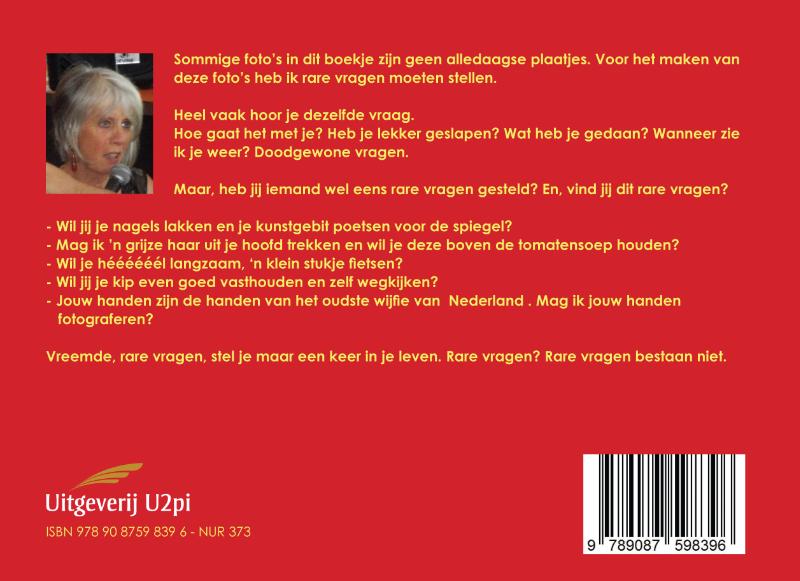 Sommige foto's in dit boekje zijn geen alledaagse plaatjes. Voor het maken van deze foto's heb ik rare vragen moeten stellen.

Heel vaak hoor je dezelfde vraag.
Hoe gaat het met je? Heb je lekker geslapen? Wat heb je gedaan? Wanneer zie ik je weer? Doodgewone vragen.

Maar, heb jij iemand wel eens rare vragen gesteld? En, vind jij dit rare vragen?

- Wil jij je nagels lakken en je kunstgebit poetsen voor de spiegel?
- Mag ik 'n grijze haar uit je hoofd trekken en wil je deze boven de tomatensoep houden?
- Wil je hééééél langzaam, 'n klein stukje fietsen?
- Wil jij je kip even goed vasthouden en zelf wegkijken?
- Jouw handen zijn de handen van het oudste wijfie van Nederland . Mag ik jouw handen fotograferen?

Vreemde, rare vragen, stel je maar een keer in je leven. Rare vragen? Rare vragen bestaan niet.

Uitgeverij U2pi

ISBN 978 90 8759 839 6 - NUR 373

9 789087 598396